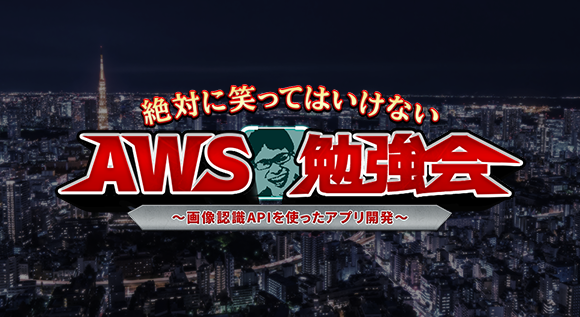 絶対に笑ってはいけない

AWS 勉強会

～画像認識APIを使ったアプリ開発～